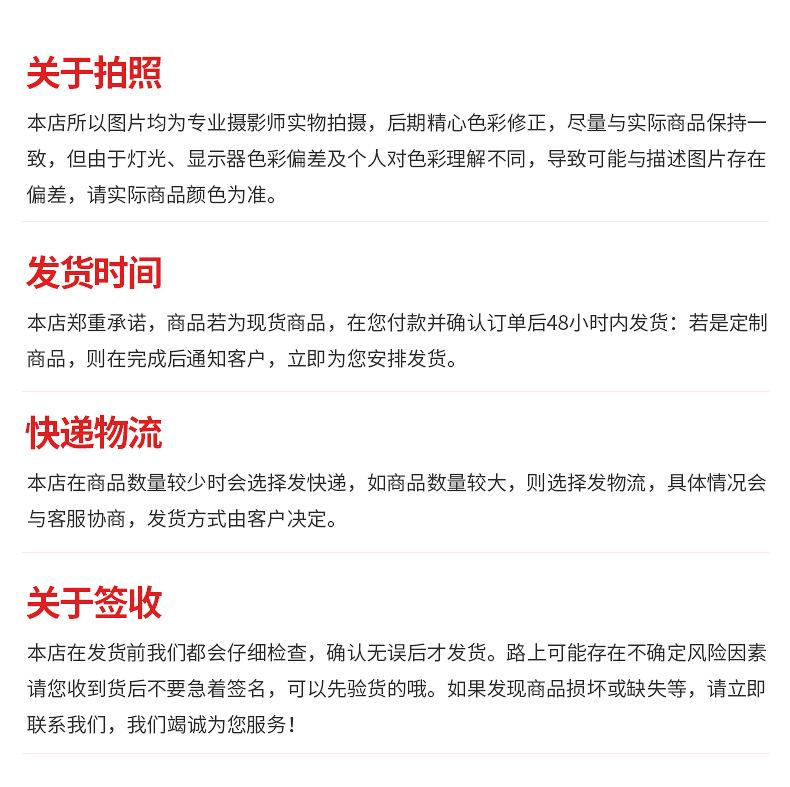 关于拍照

本店所以图片均为专业摄影师实物拍摄，后期精心色彩修正，尽量与实际商品保持一致，但由于灯光、显示器色彩偏差及个人对色彩理解不同，导致可能与描述图片存在偏差，请实际商品颜色为准。

发货时间

本店郑重承诺，商品若为现货商品，在您付款并确认订单后48小时内发货：若是定制商品，则在完成后通知客户，立即为您安排发货。

快递物流

本店在商品数量较少时会选择发快递，如商品数量较大，则选择发物流，具体情况会与客服协商，发货方式由客户决定。

关于签收

本店在发货前我们都会仔细检查，确认无误后才发货。路上可能存在不确定风险因素请您收到货后不要急着签名，可以先验货的哦。如果发现商品损坏或缺失等，请立即联系我们，我们竭诚为您服务！